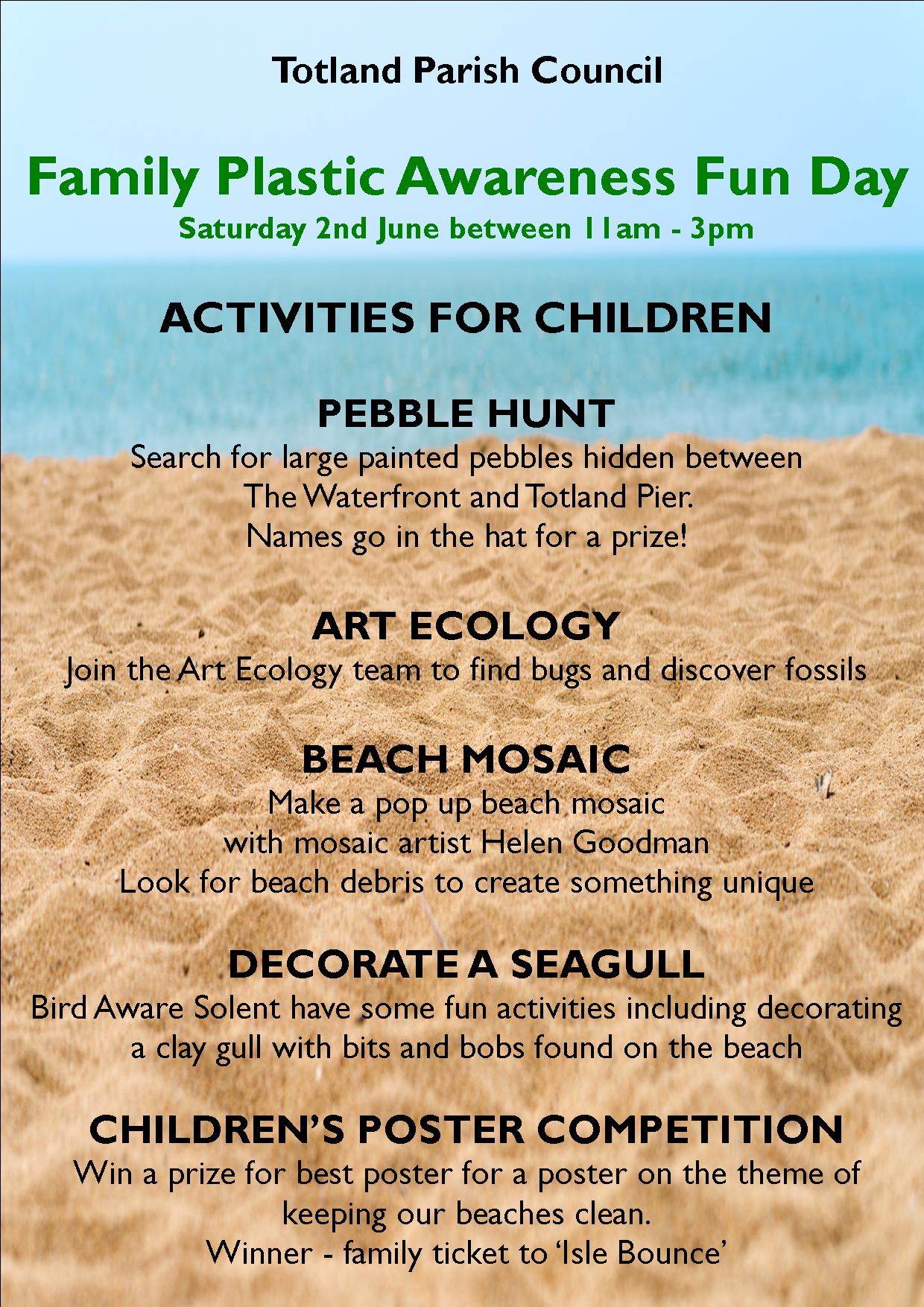 Totland Parish Council

Family Plastic Awareness Fun Day
Saturday 2nd June between 11am - 3pm

ACTIVITIES FOR CHILDREN

PEBBLE HUNT
Search for large painted pebbles hidden between The Waterfront and Totland Pier.
Names go in the hat for a prize!

ART ECOLOGY
Join the Art Ecology team to find bugs and discover fossils

BEACH MOSAIC
Make a pop up beach mosaic with mosaic artist Helen Goodman
Look for beach debris to create something unique

DECORATE A SEAGULL
Bird Aware Solent have some fun activities including decorating a clay gull with bits and bobs found on the beach

CHILDREN'S POSTER COMPETITION
Win a prize for best poster for a poster on the theme of keeping our beaches clean.
Winner - family ticket to 'Isle Bounce'